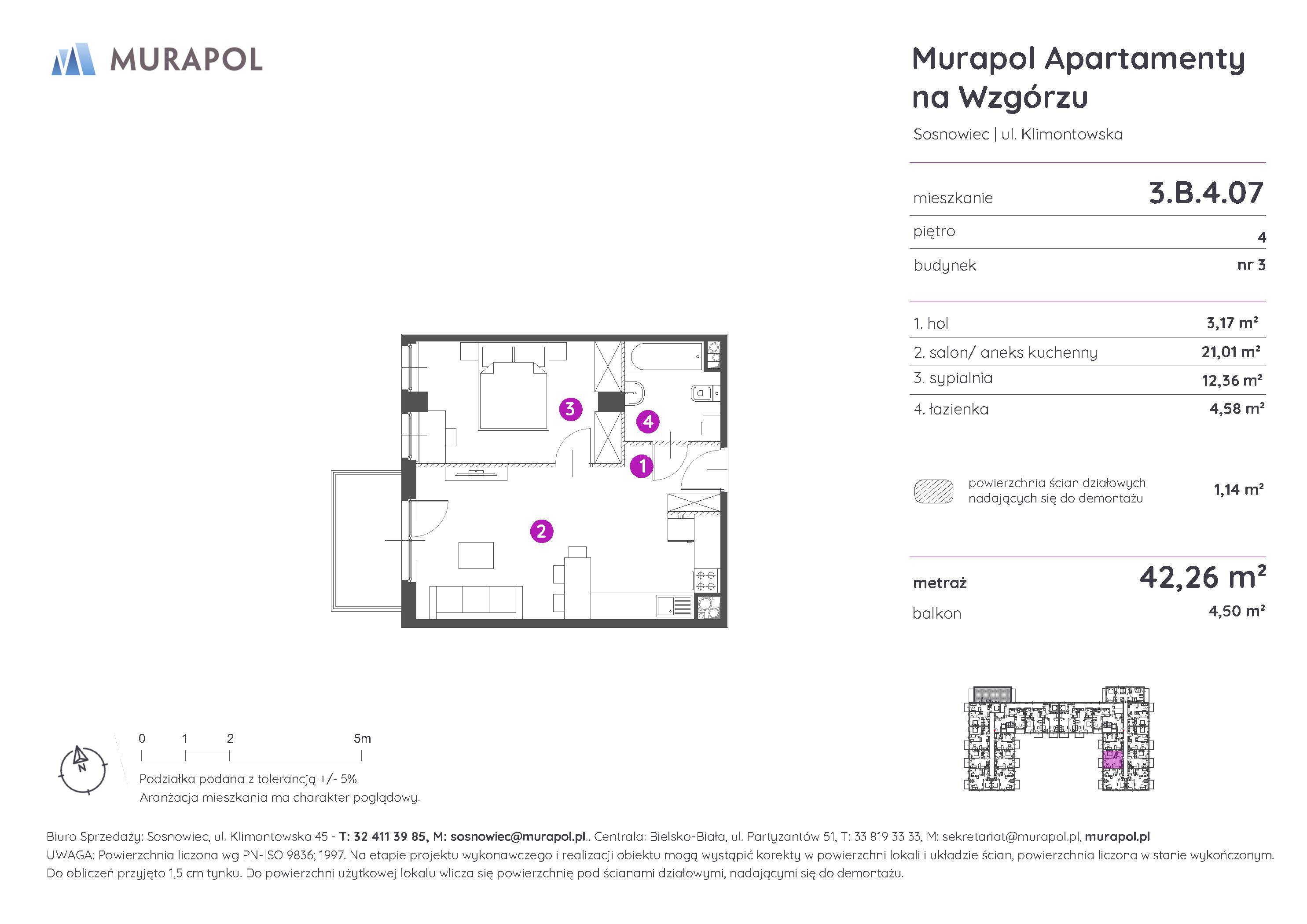 MURAPOL

Murapol Apartamenty na Wzgórzu

Sosnowiec | ul. Klimontowska

| mieszkanie | 3.B.4.07 |
|---|---|
| piętro | 4 |
| budynek | nr 3 |

| 1. hol | 3,17 m² |
|---|---|
| 2. salon/ aneks kuchenny | 21,01 m² |
| 3. sypialnia | 12,36 m² |
| 4. łazienka | 4,58 m² |

powierzchnia ścian działowych nadających się do demontażu 1,14 m²

metraż 42,26 m²
balkon 4,50 m²

3
4
1
2

N

0 1 2 5m

Podziałka podana z tolerancją +/- 5%
Aranżacja mieszkania ma charakter poglądowy.

Biuro Sprzedaży: Sosnowiec, ul. Klimontowska 45 - T: 32 411 39 85, M: sosnowiec@murapol.pl.. Centrala: Bielsko-Biała, ul. Partyzantów 51, T: 33 819 33 33, M: sekretariat@murapol.pl, murapol.pl
UWAGA: Powierzchnia liczona wg PN-ISO 9836; 1997. Na etapie projektu wykonawczego i realizacji obiektu mogą wystąpić korekty w powierzchni lokali i układzie ścian, powierzchnia liczona w stanie wykończonym. Do obliczeń przyjęto 1,5 cm tynku. Do powierzchni użytkowej lokalu wlicza się powierzchnię pod ścianami działowymi, nadającymi się do demontażu.